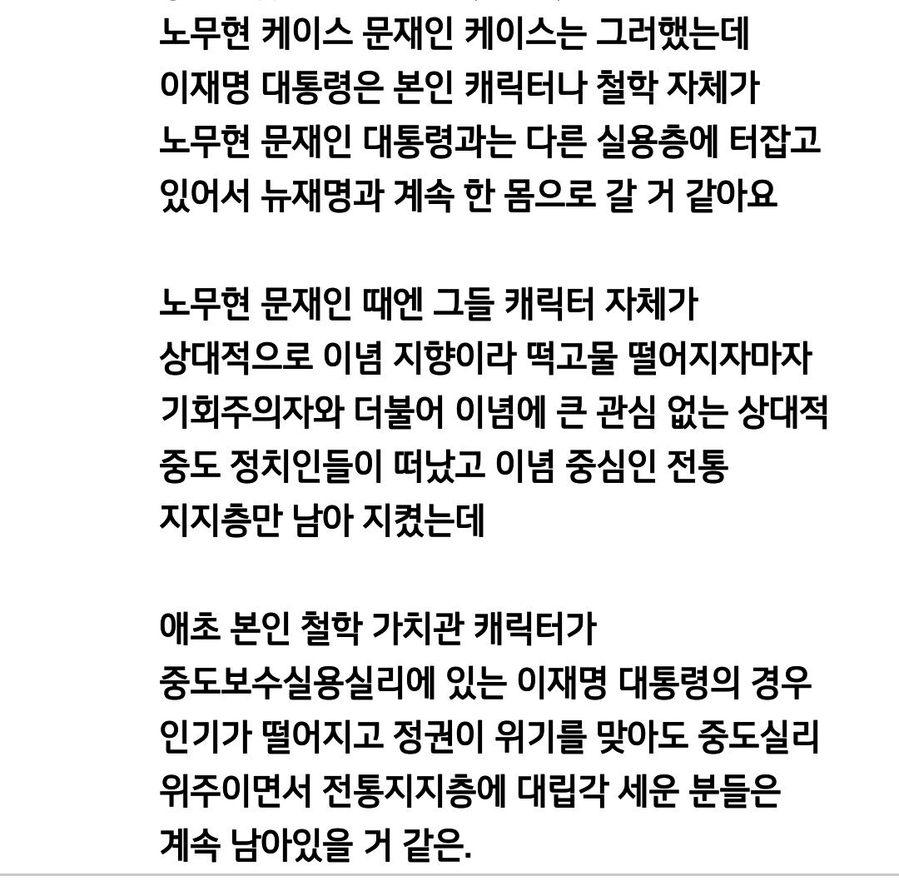 노무현 케이스 문재인 케이스는 그러했는데 이재명 대통령은 본인 캐릭터나 철학 자체가 노무현 문재인 대통령과는 다른 실용층에 터잡고 있어서 뉴재명과 계속 한 몸으로 갈 거 같아요

노무현 문재인 때엔 그들 캐릭터 자체가 상대적으로 이념 지향이라 떡고물 떨어지자마자 기회주의자와 더불어 이념에 큰 관심 없는 상대적 중도 정치인들이 떠났고 이념 중심인 전통 지지층만 남아 지켰는데

애초 본인 철학 가치관 캐릭터가 중도보수실용실리에 있는 이재명 대통령의 경우 인기가 떨어지고 정권이 위기를 맞아도 중도실리 위주이면서 전통지지층에 대립각 세운 분들은 계속 남아있을 거 같은.